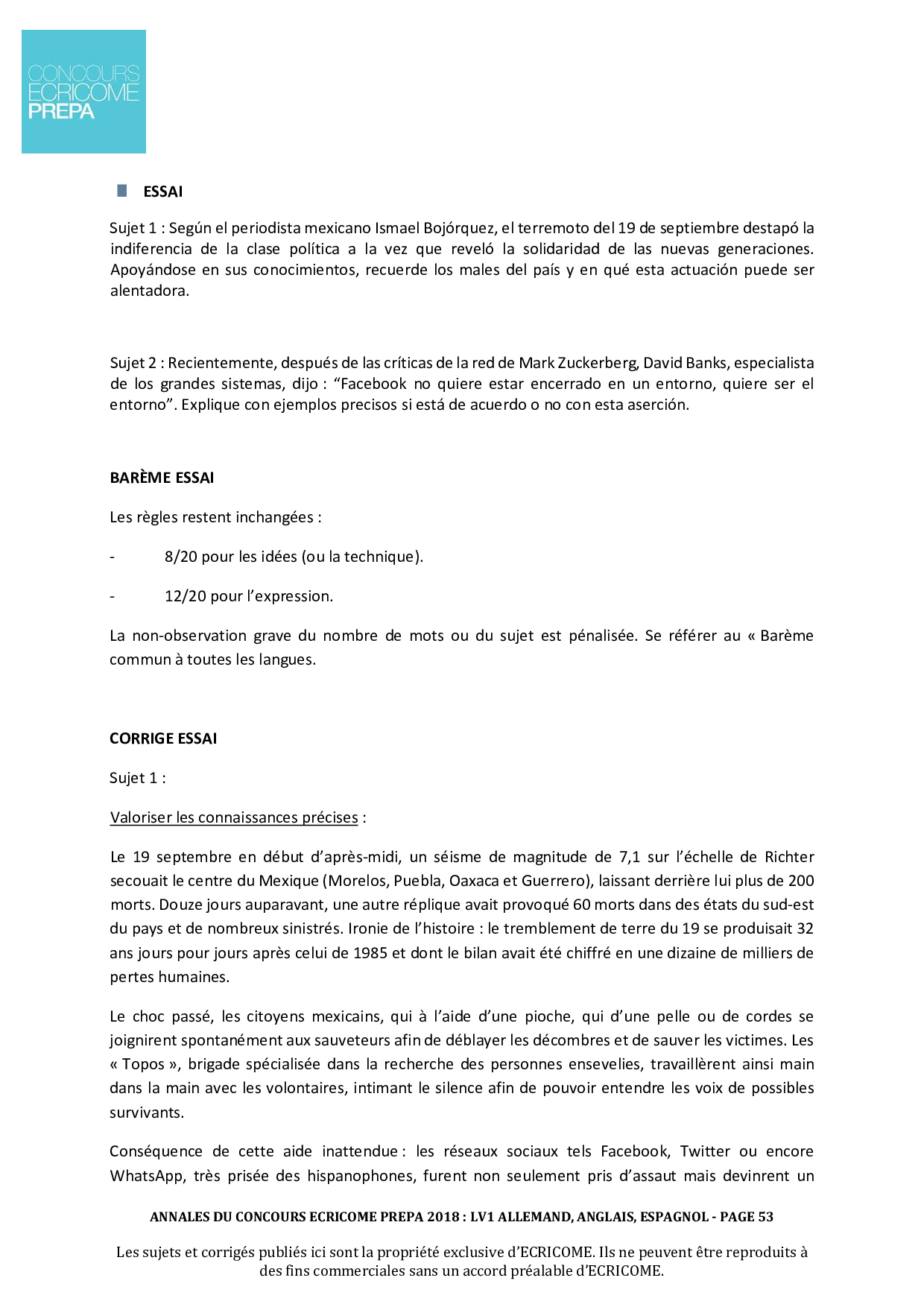 CONCOURS
ECRICOME
PREPA

ESSAI

Sujet 1 : Según el periodista mexicano Ismael Bojórquez, el terremoto del 19 de septiembre destapó la indiferencia de la clase política a la vez que reveló la solidaridad de las nuevas generaciones. Apoyándose en sus conocimientos, recuerde los males del país y en qué esta actuación puede ser alentadora.

Sujet 2 : Recientemente, después de las críticas de la red de Mark Zuckerberg, David Banks, especialista de los grandes sistemas, dijo : “Facebook no quiere estar encerrado en un entorno, quiere ser el entorno”. Explique con ejemplos precisos si está de acuerdo o no con esta aserción.

BARÈME ESSAI

Les règles restent inchangées :

- 8/20 pour les idées (ou la technique).

- 12/20 pour l’expression.

La non-observation grave du nombre de mots ou du sujet est pénalisée. Se référer au « Barème commun à toutes les langues.

CORRIGE ESSAI

Sujet 1 :

Valoriser les connaissances précises :

Le 19 septembre en début d’après-midi, un séisme de magnitude de 7,1 sur l’échelle de Richter secouait le centre du Mexique (Morelos, Puebla, Oaxaca et Guerrero), laissant derrière lui plus de 200 morts. Douze jours auparavant, une autre réplique avait provoqué 60 morts dans des états du sud-est du pays et de nombreux sinistrés. Ironie de l’histoire : le tremblement de terre du 19 se produisait 32 ans jours pour jours après celui de 1985 et dont le bilan avait été chiffré en une dizaine de milliers de pertes humaines.

Le choc passé, les citoyens mexicains, qui à l’aide d’une pioche, qui d’une pelle ou de cordes se joignirent spontanément aux sauveteurs afin de déblayer les décombres et de sauver les victimes. Les « Topos », brigade spécialisée dans la recherche des personnes ensevelies, travaillèrent ainsi main dans la main avec les volontaires, intimant le silence afin de pouvoir entendre les voix de possibles survivants.

Conséquence de cette aide inattendue : les réseaux sociaux tels Facebook, Twitter ou encore WhatsApp, très prisée des hispanophones, furent non seulement pris d’assaut mais devinrent un

ANNALES DU CONCOURS ECRICOME PREPA 2018 : LV1 ALLEMAND, ANGLAIS, ESPAGNOL - PAGE 53

Les sujets et corrigés publiés ici sont la propriété exclusive d’ECRICOME. Ils ne peuvent être reproduits à des fins commerciales sans un accord préalable d’ECRICOME.